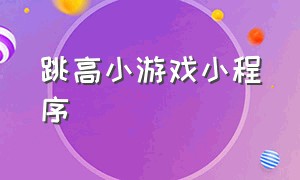 跳高小游戏小程序